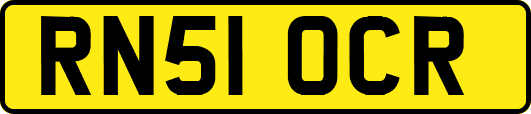 RN51 OCR